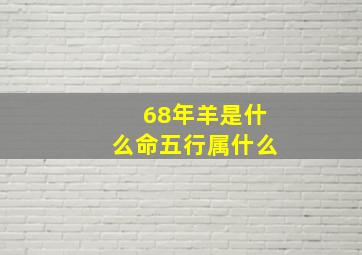 68年羊是什么命五行属什么